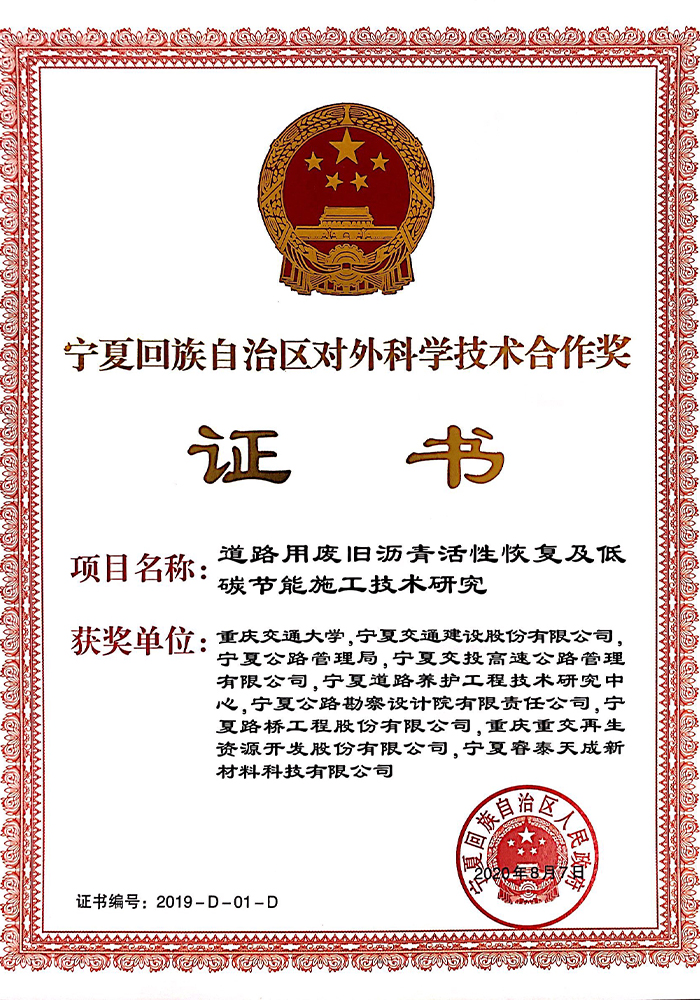 宁夏回族自治区对外科学技术合作奖

证书

项目名称：道路用废旧沥青活性恢复及低碳节能施工技术研究

获奖单位：重庆交通大学，宁夏交通建设股份有限公司，宁夏公路管理局，宁夏交投高速公路管理有限公司，宁夏道路养护工程技术研究中心，宁夏公路勘察设计院有限责任公司，宁夏路桥工程股份有限公司，重庆重交再生资源开发股份有限公司，宁夏睿泰天成新材料科技有限公司

宁夏回族自治区人民政府

2020年8月7日

证书编号：2019-D-01-D